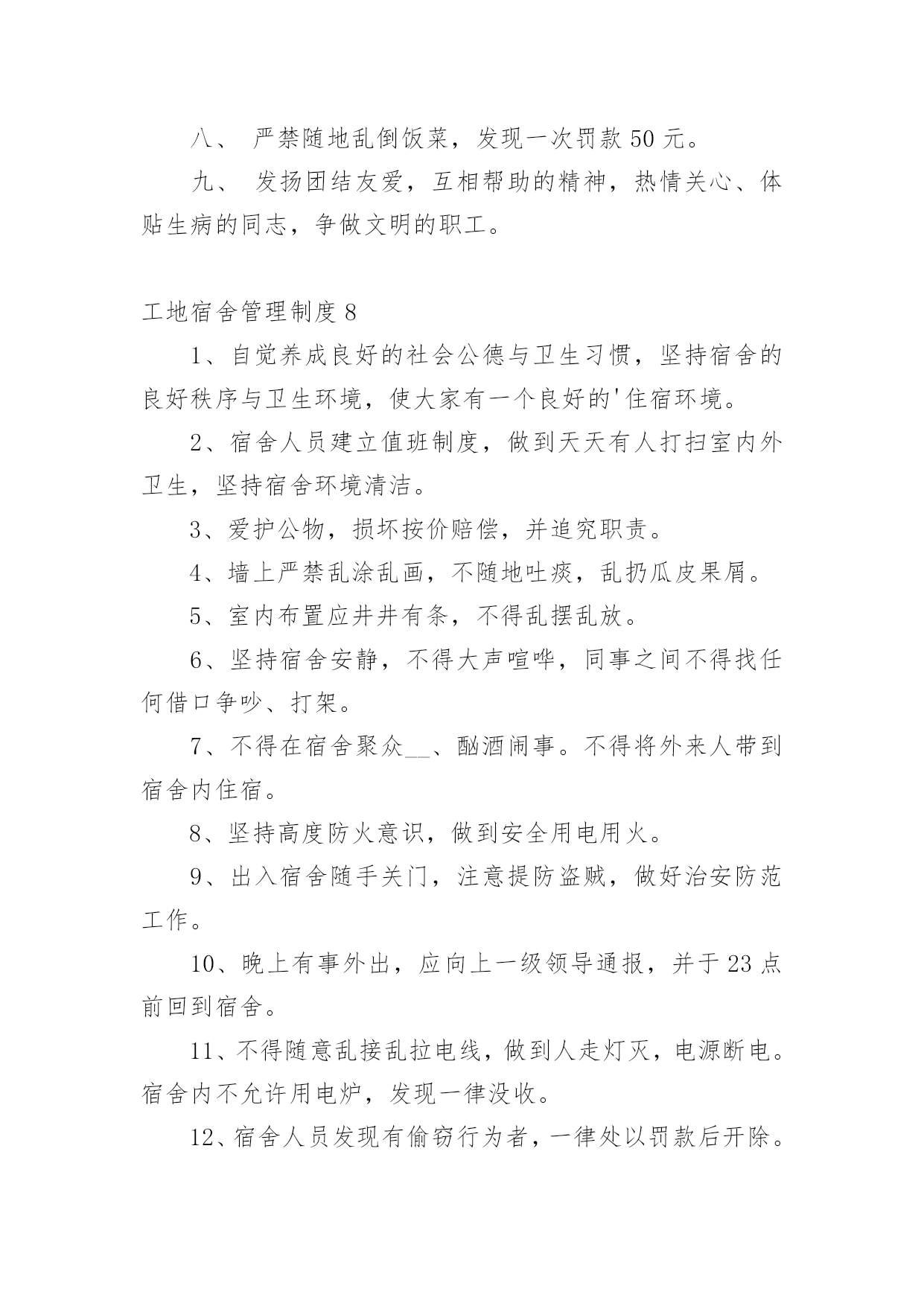 八、 严禁随地乱倒饭菜，发现一次罚款 50 元。

九、 发扬团结友爱，互相帮助的精神，热情关心、体贴生病的同志，争做文明的职工。

工地宿舍管理制度 8

1、自觉养成良好的社会公德与卫生习惯，坚持宿舍的良好秩序与卫生环境，使大家有一个良好的'住宿环境。

2、宿舍人员建立值班制度，做到天天有人打扫室内外卫生，坚持宿舍环境清洁。

3、爱护公物，损坏按价赔偿，并追究职责。

4、墙上严禁乱涂乱画，不随地吐痰，乱扔瓜皮果屑。

5、室内布置应井井有条，不得乱摆乱放。

6、坚持宿舍安静，不得大声喧哗，同事之间不得找任何借口争吵、打架。

7、不得在宿舍聚众__、酗酒闹事。不得将外来人带到宿舍内住宿。

8、坚持高度防火意识，做到安全用电用火。

9、出入宿舍随手关门，注意提防盗贼，做好治安防范工作。

10、晚上有事外出，应向上一级领导通报，并于 23 点前回到宿舍。

11、不得随意乱接乱拉电线，做到人走灯灭，电源断电。宿舍内不允许用电炉，发现一律没收。

12、宿舍人员发现有偷窃行为者，一律处以罚款后开除。